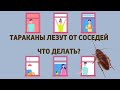 ТАРАКАНЫ ЛЕЗУТ ОТ СОСЕДЕЙ

ЧТО ДЕЛАТЬ?